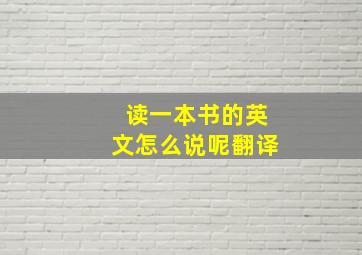 读一本书的英文怎么说呢翻译